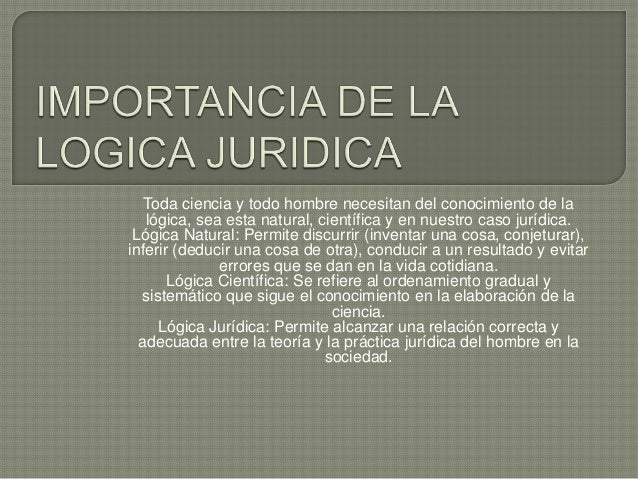 IMPORTANCIA DE LA LOGICA JURIDICA

Toda ciencia y todo hombre necesitan del conocimiento de la lógica, sea esta natural, científica y en nuestro caso jurídica.

Lógica Natural: Permite discurrir (inventar una cosa, conjeturar), inferir (deducir una cosa de otra), conducir a un resultado y evitar errores que se dan en la vida cotidiana.

Lógica Científica: Se refiere al ordenamiento gradual y sistemático que sigue el conocimiento en la elaboración de la ciencia.

Lógica Jurídica: Permite alcanzar una relación correcta y adecuada entre la teoría y la práctica jurídica del hombre en la sociedad.